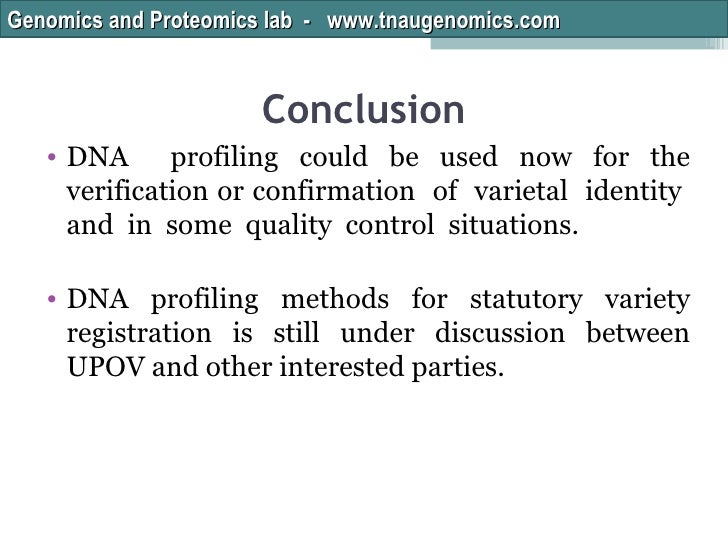 Genomics and Proteomics lab - www.tnaugenomics.com

Conclusion

• DNA profiling could be used now for the verification or confirmation of varietal identity and in some quality control situations.

• DNA profiling methods for statutory variety registration is still under discussion between UPOV and other interested parties.